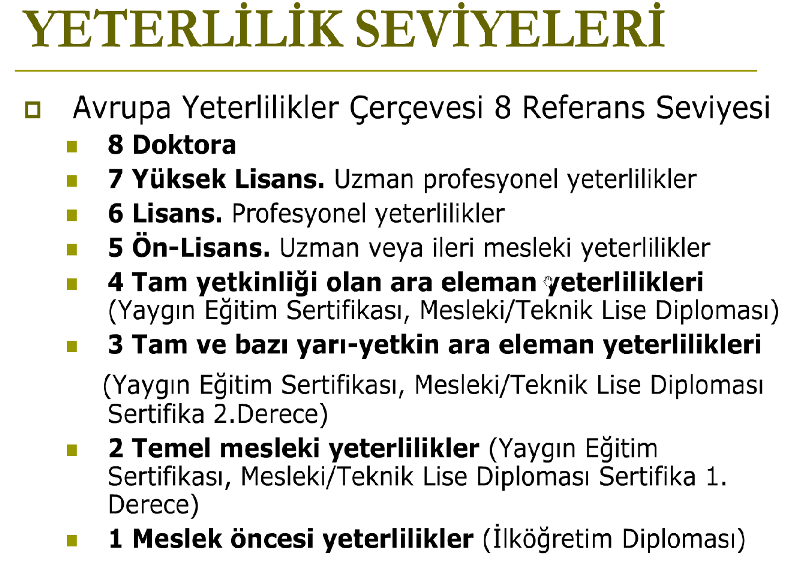 YETERLİLİK SEVİYELERİ

Avrupa Yeterlilikler Çerçevesi 8 Referans Seviyesi

8 Doktora

7 Yüksek Lisans. Uzman profesyonel yeterlilikler

6 Lisans. Profesyonel yeterlilikler

5 Ön-Lisans. Uzman veya ileri mesleki yeterlilikler

4 Tam yetkinliği olan ara eleman yeterlilikleri (Yaygın Eğitim Sertifikası, Mesleki/Teknik Lise Diploması)

3 Tam ve bazı yarı-yetkin ara eleman yeterlilikleri

(Yaygın Eğitim Sertifikası, Mesleki/Teknik Lise Diploması Sertifika 2.Derece)

2 Temel mesleki yeterlilikler (Yaygın Eğitim Sertifikası, Mesleki/Teknik Lise Diploması Sertifika 1. Derece)

1 Meslek öncesi yeterlilikler (İlköğretim Diploması)